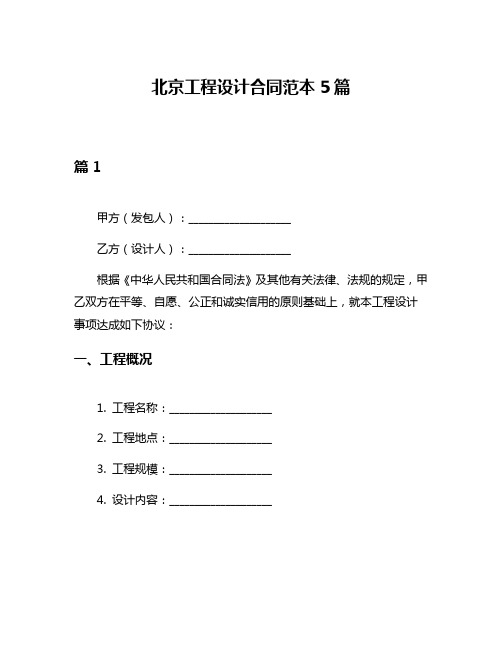 北京工程设计合同范本 5 篇

篇 1

甲方（发包人）：__________________

乙方（设计人）：__________________

根据《中华人民共和国合同法》及其他有关法律、法规的规定，甲乙双方在平等、自愿、公正和诚实信用的原则基础上，就本工程设计事项达成如下协议：

一、工程概况

1. 工程名称：__________________

2. 工程地点：__________________

3. 工程规模：__________________

4. 设计内容：__________________